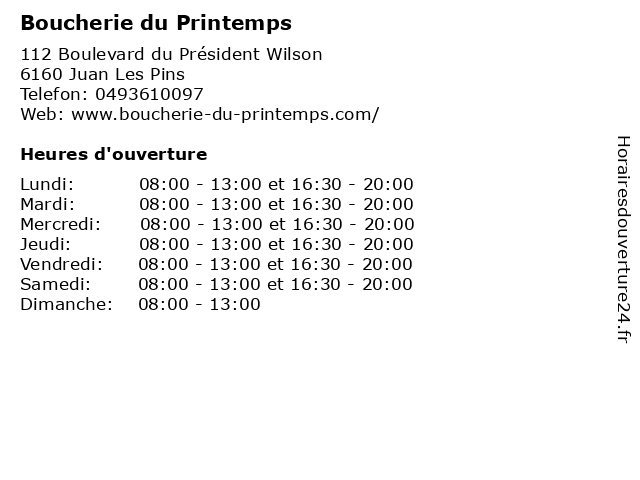 Boucherie du Printemps

112 Boulevard du Président Wilson
6160 Juan Les Pins
Telefon: 0493610097
Web: www.boucherie-du-printemps.com/

Heures d'ouverture

Lundi: 08:00 - 13:00 et 16:30 - 20:00
Mardi: 08:00 - 13:00 et 16:30 - 20:00
Mercredi: 08:00 - 13:00 et 16:30 - 20:00
Jeudi: 08:00 - 13:00 et 16:30 - 20:00
Vendredi: 08:00 - 13:00 et 16:30 - 20:00
Samedi: 08:00 - 13:00 et 16:30 - 20:00
Dimanche: 08:00 - 13:00

Horairesdouverture24.fr